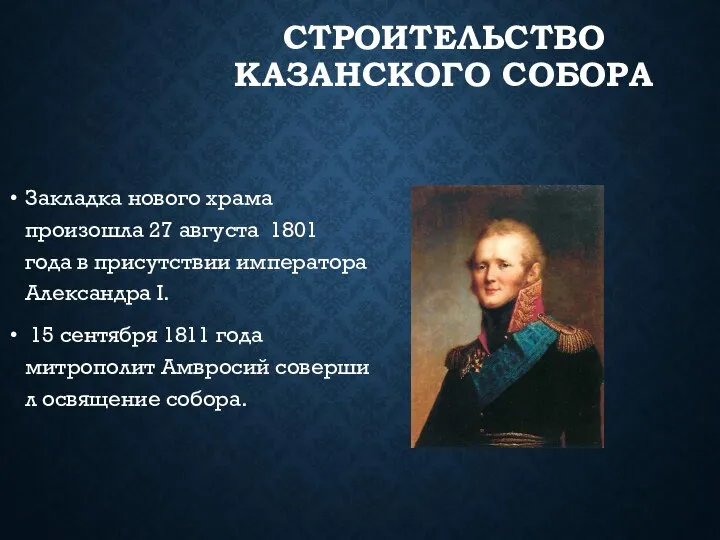 СТРОИТЕЛЬСТВО КАЗАНСКОГО СОБОРА

• Закладка нового храма произошла 27 августа 1801 года в присутствии императора Александра I.

• 15 сентября 1811 года митрополит Амвросий совершил освящение собора.